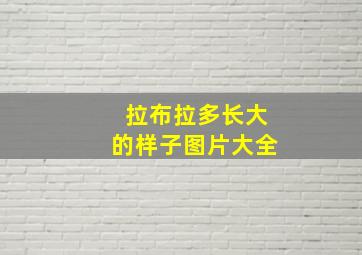 拉布拉多长大
的样子图片大全